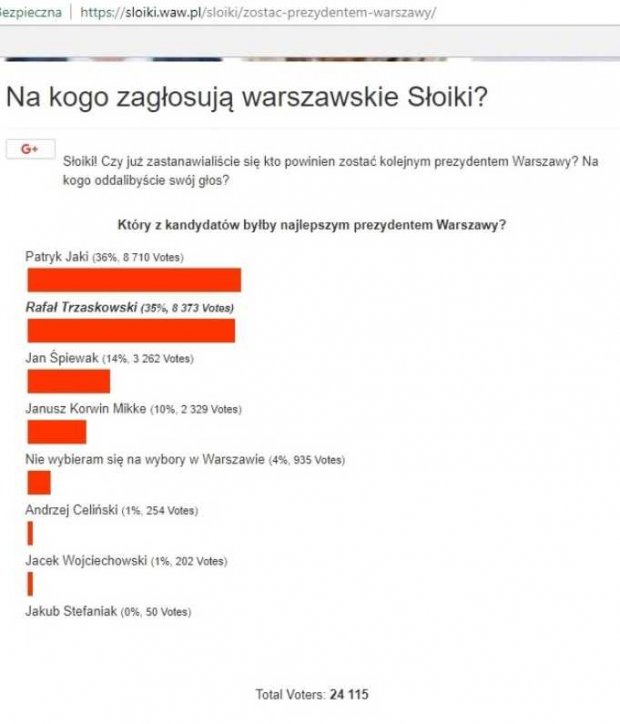 ezpieczna | https://sloiki.waw.pl/sloiki/zostac-prezydentem-warszawy/

Na kogo zagłosują warszawskie Słoiki?

G+

Słoiki! Czy już zastanawialiście się kto powinien zostać kolejnym prezydentem Warszawy? Na kogo oddalibyście swój głos?

Który z kandydatów byłby najlepszym prezydentem Warszawy?

Patryk Jaki (36%, 8 710 Votes)

Rafał Trzaskowski (35%, 8 373 Votes)

Jan Śpiewak (14%, 3 262 Votes)

Janusz Korwin Mikke (10%, 2 329 Votes)

Nie wybieram się na wybory w Warszawie (4%, 935 Votes)

Andrzej Celiński (1%, 254 Votes)

Jacek Wojciechowski (1%, 202 Votes)

Jakub Stefaniak (0%, 50 Votes)

Total Voters: 24 115